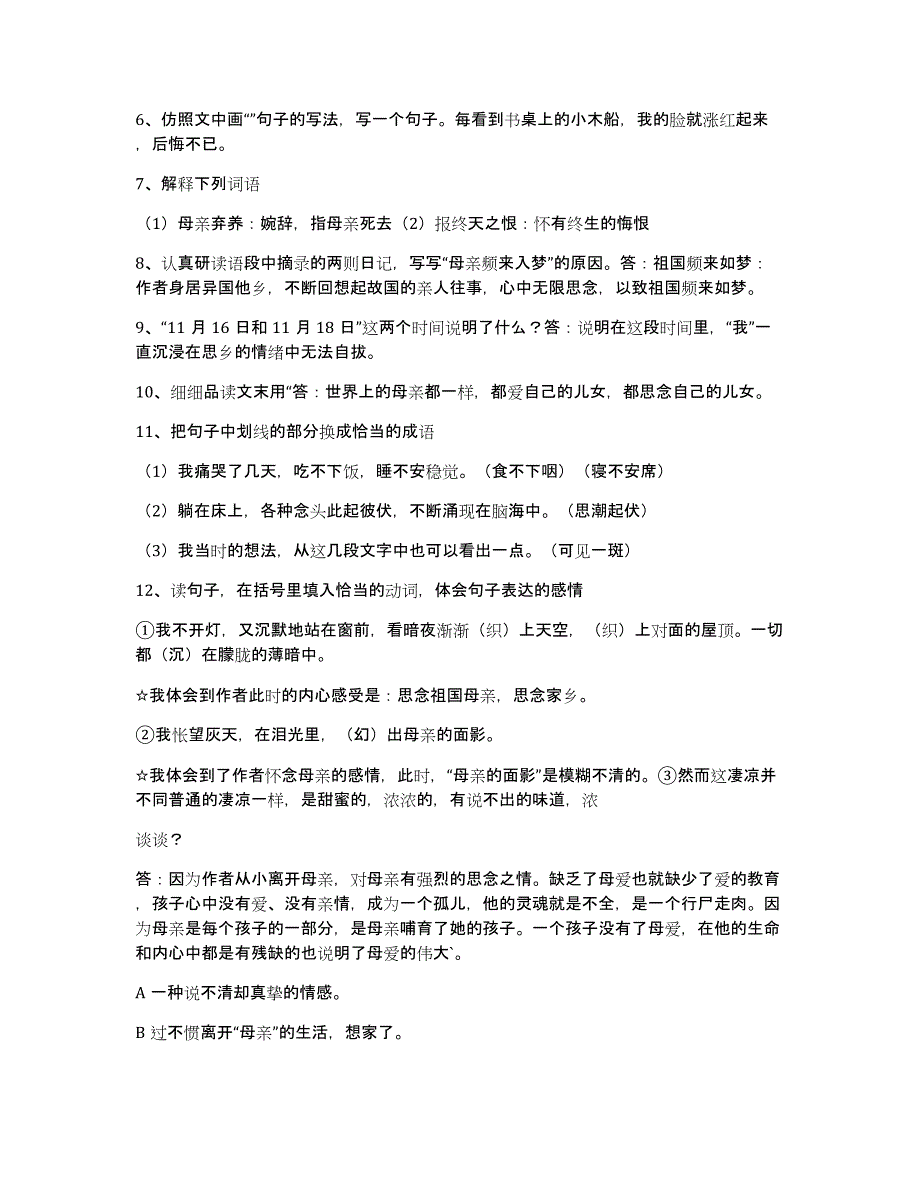 6、仿照文中画“”句子的写法，写一个句子。每看到书桌上的小木船，我的脸就涨红起来，后悔不已。

7、解释下列词语

（1）母亲弃养：婉辞，指母亲死去（2）报终天之恨：怀有终生的悔恨

8、认真研读语段中摘录的两则日记，写写“母亲频来入梦”的原因。答：祖国频来如梦：作者身居异国他乡，不断回想起故国的亲人往事，心中无限思念，以致祖国频来如梦。

9、“11 月 16 日和 11 月 18 日”这两个时间说明了什么？答：说明在这段时间里，“我”一直沉浸在思乡的情绪中无法自拔。

10、细细品读文末用“答：世界上的母亲都一样，都爱自己的儿女，都思念自己的儿女。

11、把句子中划线的部分换成恰当的成语

（1）我痛哭了几天，吃不下饭，睡不安稳觉。（食不下咽）（寝不安席）

（2）躺在床上，各种念头此起彼伏，不断涌现在脑海中。（思潮起伏）

（3）我当时的想法，从这几段文字中也可以看出一点。（可见一斑）

12、读句子，在括号里填入恰当的动词，体会句子表达的感情

①我不开灯，又沉默地站在窗前，看暗夜渐渐（织）上天空，（织）上对面的屋顶。一切都（沉）在朦胧的薄暗中。

☆我体会到作者此时的内心感受是：思念祖国母亲，思念家乡。

②我怅望灰天，在泪光里，（幻）出母亲的面影。

☆我体会到了作者怀念母亲的感情，此时，“母亲的面影”是模糊不清的。③然而这凄凉并不同普通的凄凉一样，是甜蜜的，浓浓的，有说不出的味道，浓

谈谈？

答：因为作者从小离开母亲，对母亲有强烈的思念之情。缺乏了母爱也就缺少了爱的教育，孩子心中没有爱、没有亲情，成为一个孤儿，他的灵魂就是不全，是一个行尸走肉。因为母亲是每个孩子的一部分，是母亲哺育了她的孩子。一个孩子没有了母爱，在他的生命和内心中都是有残缺的也说明了母爱的伟大`。

A 一种说不清却真挚的情感。

B 过不惯离开“母亲”的生活，想家了。